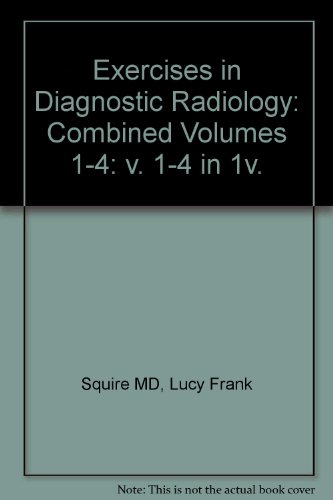 Exercises in Diagnostic Radiology: Combined Volumes 1-4: v. 1-4 in 1v.

Squire MD, Lucy Frank

Note: This is not the actual book cover